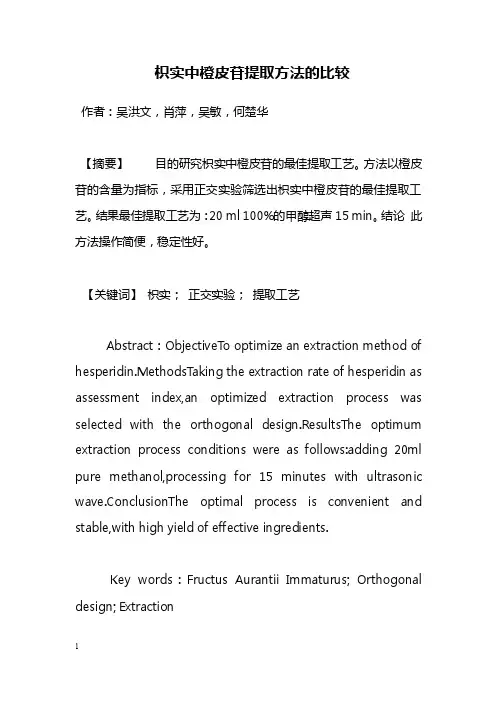 枳实中橙皮苷提取方法的比较

作者：吴洪文，肖萍，吴敏，何楚华

【摘要】 目的研究枳实中橙皮苷的最佳提取工艺。方法以橙皮苷的含量为指标，采用正交实验筛选出枳实中橙皮苷的最佳提取工艺。结果最佳提取工艺为：20 ml 100%的甲醇超声 15 min。结论 此方法操作简便，稳定性好。

【关键词】 枳实； 正交实验； 提取工艺

Abstract：ObjectiveTo optimize an extraction method of hesperidin.MethodsTaking the extraction rate of hesperidin as assessment index,an optimized extraction process was selected with the orthogonal design.ResultsThe optimum extraction process conditions were as follows:adding 20ml pure methanol,processing for 15 minutes with ultrasonic wave.ConclusionThe optimal process is convenient and stable,with high yield of effective ingredients.

Key words：Fructus Aurantii Immaturus; Orthogonal design; Extraction

1